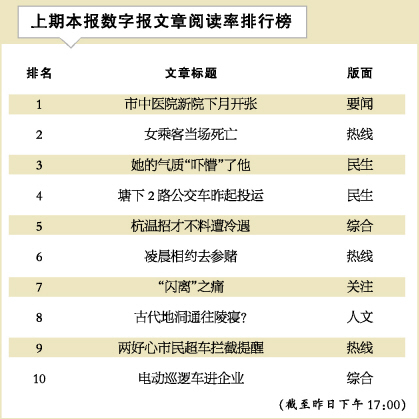 上期本报数字报文章阅读率排行榜

| 排名 | 文章标题 | 版面 |
|---|---|---|
| 1 | 市中医院新院下月开张 | 要闻 |
| 2 | 女乘客当场死亡 | 热线 |
| 3 | 她的气质“吓懵”了他 | 民生 |
| 4 | 塘下 2 路公交车昨起投运 | 民生 |
| 5 | 杭温招才不料遭冷遇 | 综合 |
| 6 | 凌晨相约去参赌 | 热线 |
| 7 | “闪离”之痛 | 关注 |
| 8 | 古代地洞通往陵寝? | 人文 |
| 9 | 两好心市民超车拦截提醒 | 热线 |
| 10 | 电动巡逻车进企业 | 综合 |

(截至昨日下午 17:00)